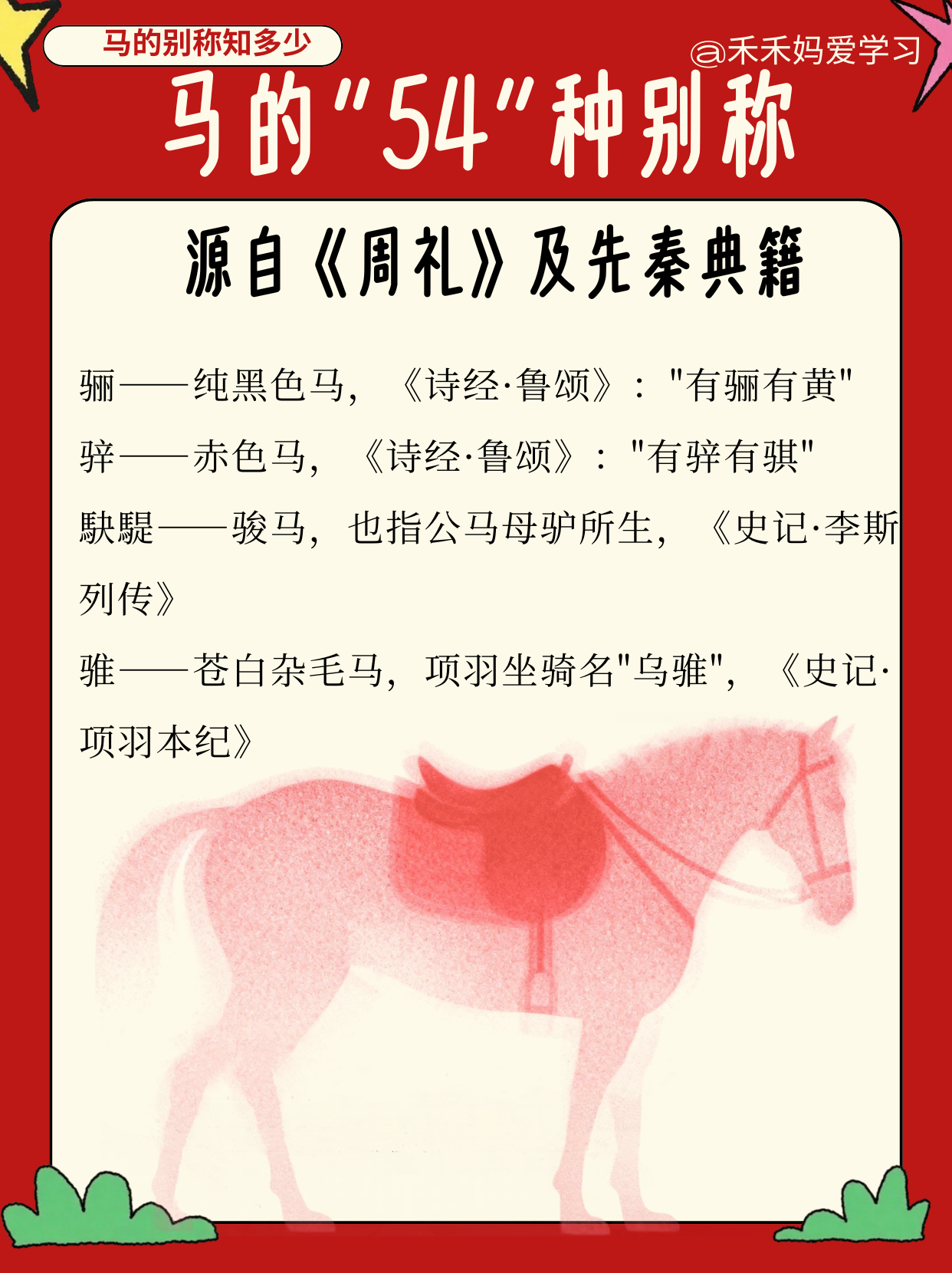 马的别称知多少

@禾禾妈爱学习

马的“54”种别称

源自《周礼》及先秦典籍

骊——纯黑色马，《诗经·鲁颂》：“有骊有黄”

骍——赤色马，《诗经·鲁颂》：“有骍有骐”

駃騠——骏马，也指公马母驴所生，《史记·李斯列传》

骓——苍白杂毛马，项羽坐骑名“乌骓”，《史记·项羽本纪》